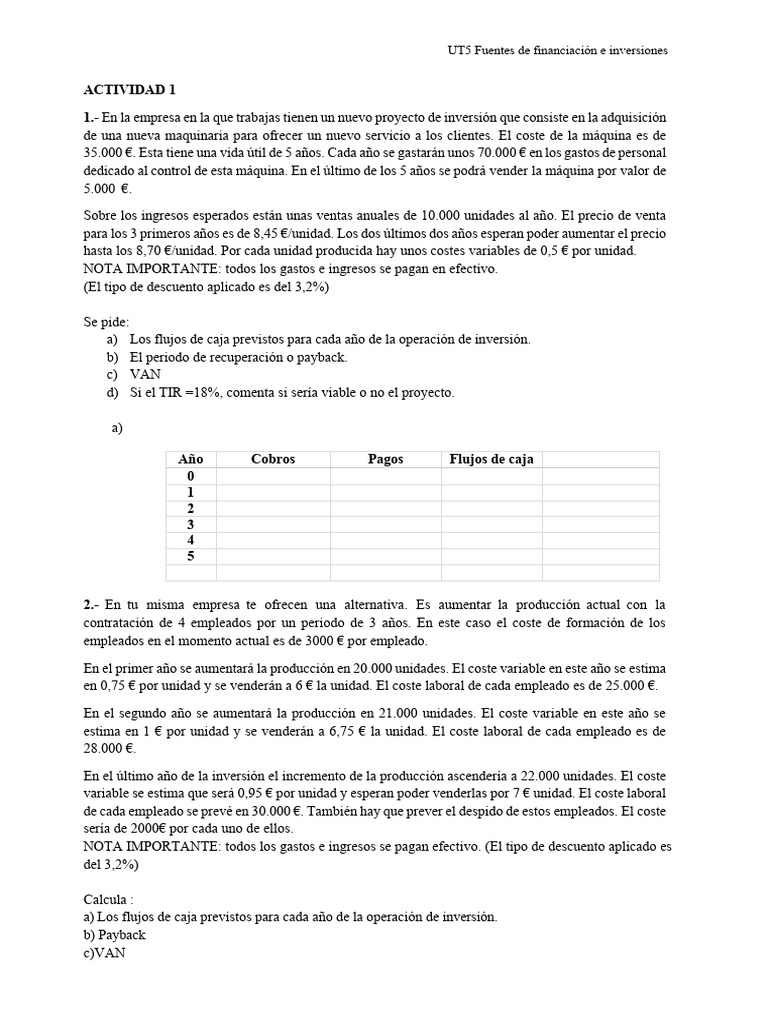 UT5 Fuentes de financiación e inversiones

ACTIVIDAD 1

1.- En la empresa en la que trabajas tienen un nuevo proyecto de inversión que consiste en la adquisición de una nueva maquinaria para ofrecer un nuevo servicio a los clientes. El coste de la máquina es de 35.000 €. Esta tiene una vida útil de 5 años. Cada año se gastarán unos 70.000 € en los gastos de personal dedicado al control de esta máquina. En el último de los 5 años se podrá vender la máquina por valor de 5.000 €.

Sobre los ingresos esperados están unas ventas anuales de 10.000 unidades al año. El precio de venta para los 3 primeros años es de 8,45 €/unidad. Los dos últimos dos años esperan poder aumentar el precio hasta los 8,70 €/unidad. Por cada unidad producida hay unos costes variables de 0,5 € por unidad.
NOTA IMPORTANTE: todos los gastos e ingresos se pagan en efectivo.
(El tipo de descuento aplicado es del 3,2%)

Se pide:
a) Los flujos de caja previstos para cada año de la operación de inversión.
b) El periodo de recuperación o payback.
c) VAN
d) Si el TIR =18%, comenta si sería viable o no el proyecto.

a)

| Año | Cobros | Pagos | Flujos de caja | |
|---|---|---|---|---|
| 0 | | | | |
| 1 | | | | |
| 2 | | | | |
| 3 | | | | |
| 4 | | | | |
| 5 | | | | |
| | | | | |

2.- En tu misma empresa te ofrecen una alternativa. Es aumentar la producción actual con la contratación de 4 empleados por un periodo de 3 años. En este caso el coste de formación de los empleados en el momento actual es de 3000 € por empleado.

En el primer año se aumentará la producción en 20.000 unidades. El coste variable en este año se estima en 0,75 € por unidad y se venderán a 6 € la unidad. El coste laboral de cada empleado es de 25.000 €.

En el segundo año se aumentará la producción en 21.000 unidades. El coste variable en este año se estima en 1 € por unidad y se venderán a 6,75 € la unidad. El coste laboral de cada empleado es de 28.000 €.

En el último año de la inversión el incremento de la producción ascendería a 22.000 unidades. El coste variable se estima que será 0,95 € por unidad y esperan poder venderlas por 7 € unidad. El coste laboral de cada empleado se prevé en 30.000 €. También hay que prever el despido de estos empleados. El coste sería de 2000€ por cada uno de ellos.
NOTA IMPORTANTE: todos los gastos e ingresos se pagan efectivo. (El tipo de descuento aplicado es del 3,2%)

Calcula :
a) Los flujos de caja previstos para cada año de la operación de inversión.
b) Payback
c)VAN